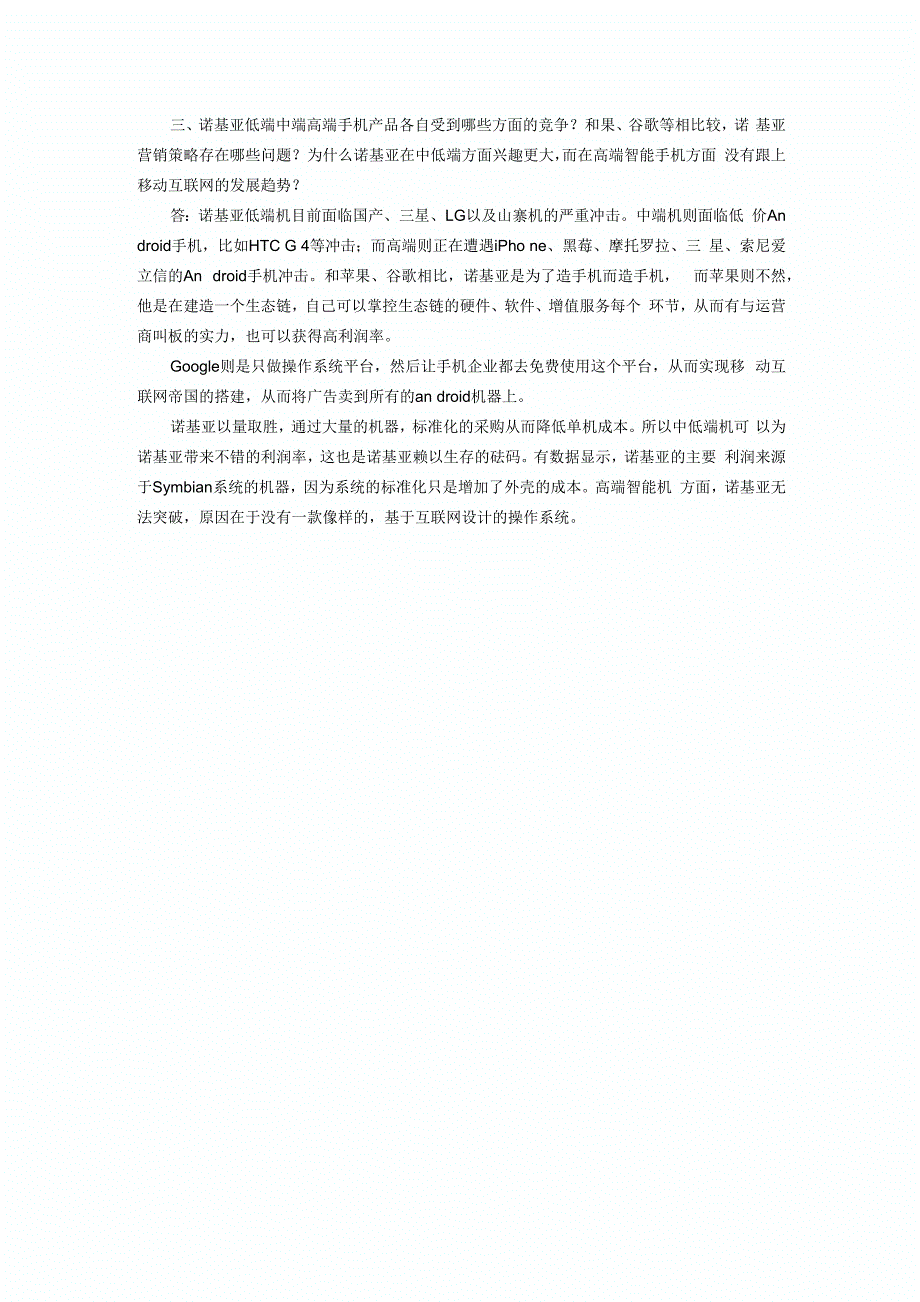 三、诺基亚低端中端高端手机产品各自受到哪些方面的竞争？和果、谷歌等相比较，诺 基亚营销策略存在哪些问题？为什么诺基亚在中低端方面兴趣更大，而在高端智能手机方面 没有跟上移动互联网的发展趋势？

答：诺基亚低端机目前面临国产、三星、LG以及山寨机的严重冲击。中端机则面临低 价An droid手机，比如HTC G 4等冲击；而高端则正在遭遇iPho ne、黑莓、摩托罗拉、三 星、索尼爱立信的An droid手机冲击。和苹果、谷歌相比，诺基亚是为了造手机而造手机， 而苹果则不然，他是在建造一个生态链，自己可以掌控生态链的硬件、软件、增值服务每个 环节，从而有与运营商叫板的实力，也可以获得高利润率。

Google则是只做操作系统平台，然后让手机企业都去免费使用这个平台，从而实现移 动互联网帝国的搭建，从而将广告卖到所有的an droid机器上。

诺基亚以量取胜，通过大量的机器，标准化的采购从而降低单机成本。所以中低端机可 以为诺基亚带来不错的利润率，这也是诺基亚赖以生存的砝码。有数据显示，诺基亚的主要 利润来源于Symbian系统的机器，因为系统的标准化只是增加了外壳的成本。高端智能机 方面，诺基亚无法突破，原因在于没有一款像样的，基于互联网设计的操作系统。